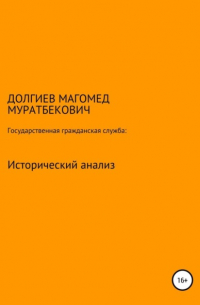 ДОЛГИЕВ МАГОМЕД МУРАТБЕКОВИЧ

Государственная гражданская служба:

Исторический анализ

16+